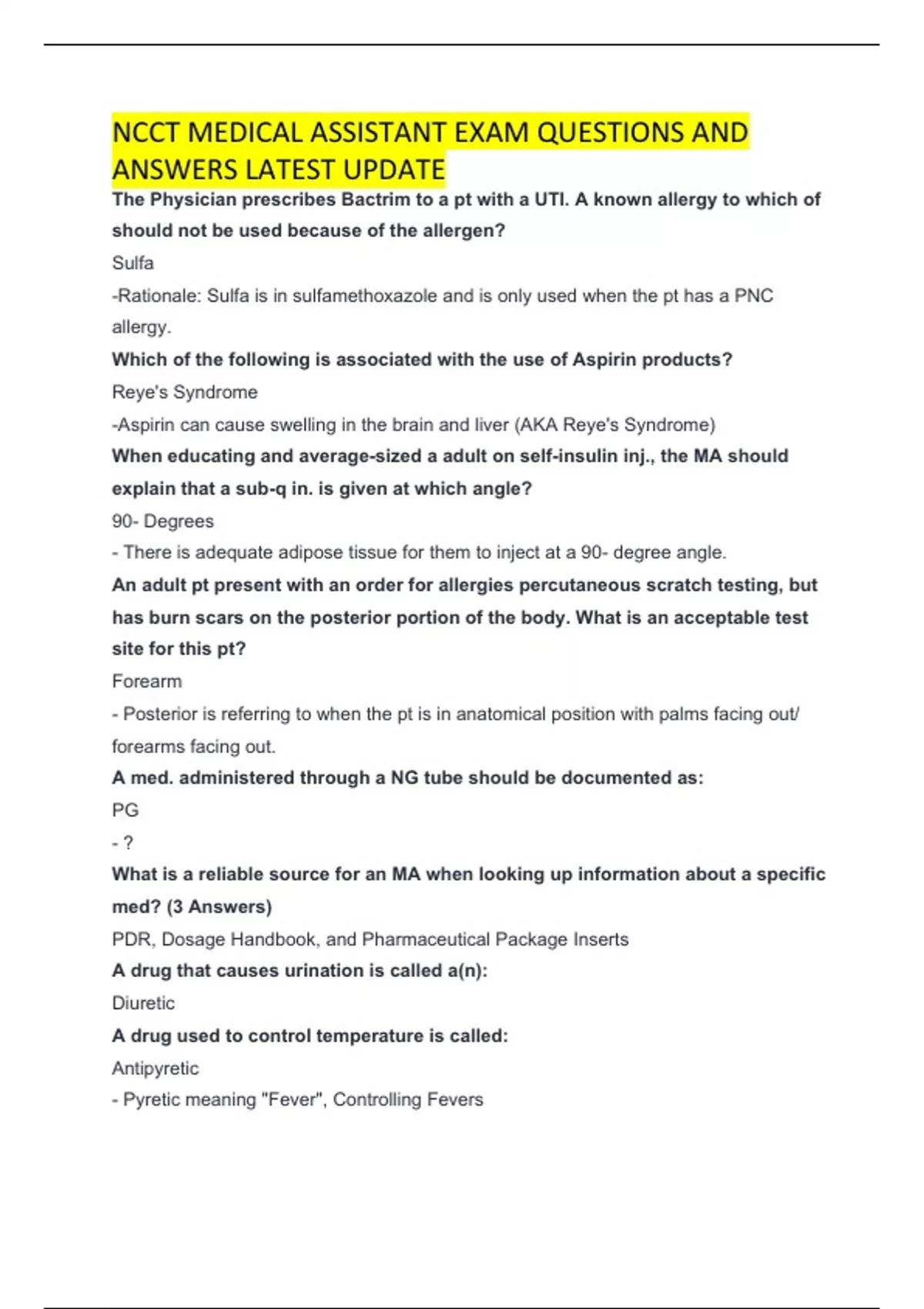 NCCT MEDICAL ASSISTANT EXAM QUESTIONS AND ANSWERS LATEST UPDATE

The Physician prescribes Bactrim to a pt with a UTI. A known allergy to which of should not be used because of the allergen?

Sulfa

-Rationale: Sulfa is in sulfamethoxazole and is only used when the pt has a PNC allergy.

Which of the following is associated with the use of Aspirin products?

Reye's Syndrome

-Aspirin can cause swelling in the brain and liver (AKA Reye's Syndrome)

When educating and average-sized a adult on self-insulin inj., the MA should explain that a sub-q in. is given at which angle?

90- Degrees

- There is adequate adipose tissue for them to inject at a 90- degree angle.

An adult pt present with an order for allergies percutaneous scratch testing, but has burn scars on the posterior portion of the body. What is an acceptable test site for this pt?

Forearm

- Posterior is referring to when the pt is in anatomical position with palms facing out/ forearms facing out.

A med. administered through a NG tube should be documented as:

PG

- ?

What is a reliable source for an MA when looking up information about a specific med? (3 Answers)

PDR, Dosage Handbook, and Pharmaceutical Package Inserts

A drug that causes urination is called a(n):

Diuretic

A drug used to control temperature is called:

Antipyretic

- Pyretic meaning "Fever", Controlling Fevers